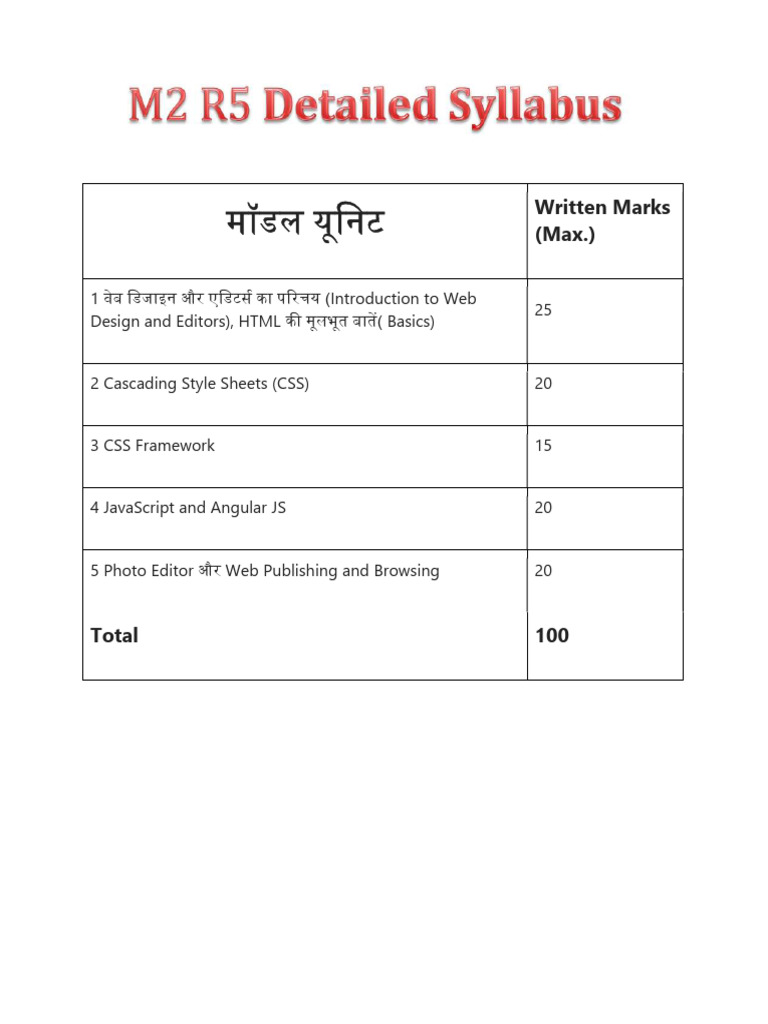 M2 R5 Detailed Syllabus

| मॉडल यूनिट | Written Marks (Max.) |
|---|---|
| 1 वेब डिजाइन और एडिटर्स का परिचय (Introduction to Web Design and Editors), HTML की मूलभूत बातें( Basics) | 25 |
| 2 Cascading Style Sheets (CSS) | 20 |
| 3 CSS Framework | 15 |
| 4 JavaScript and Angular JS | 20 |
| 5 Photo Editor और Web Publishing and Browsing | 20 |
| Total | 100 |